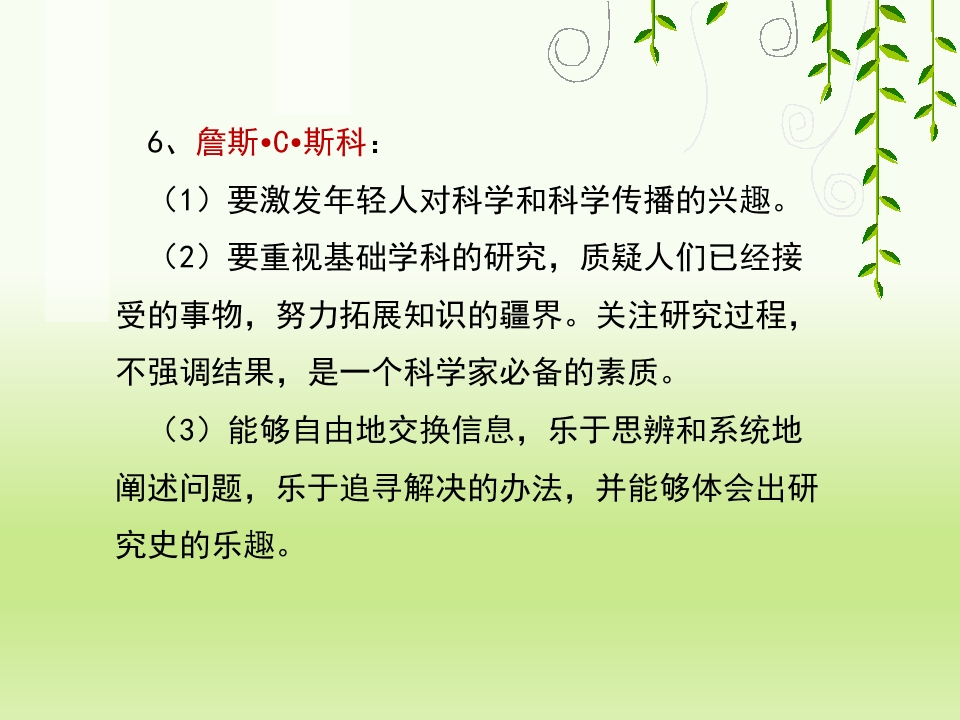 6、詹斯•C•斯科：

（1）要激发年轻人对科学和科学传播的兴趣。

（2）要重视基础学科的研究，质疑人们已经接受的事物，努力拓展知识的疆界。关注研究过程，不强调结果，是一个科学家必备的素质。

（3）能够自由地交换信息，乐于思辨和系统地阐述问题，乐于追寻解决的办法，并能够体会出研究史的乐趣。